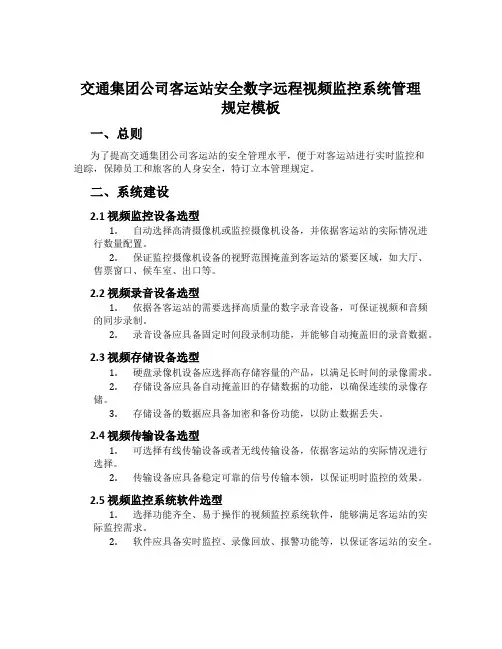 交通集团公司客运站安全数字远程视频监控系统管理规定模板

一、总则

为了提高交通集团公司客运站的安全管理水平，便于对客运站进行实时监控和追踪，保障员工和旅客的人身安全，特订立本管理规定。

二、系统建设

2.1 视频监控设备选型

1. 自动选择高清摄像机或监控摄像机设备，并依据客运站的实际情况进行数量配置。

2. 保证监控摄像机设备的视野范围掩盖到客运站的紧要区域，如大厅、售票窗口、候车室、出口等。

2.2 视频录音设备选型

1. 依据各客运站的需要选择高质量的数字录音设备，可保证视频和音频的同步录制。

2. 录音设备应具备固定时间段录制功能，并能够自动掩盖旧的录音数据。

2.3 视频存储设备选型

1. 硬盘录像机设备应选择高存储容量的产品，以满足长时间的录像需求。

2. 存储设备应具备自动掩盖旧的存储数据的功能，以确保连续的录像存储。

3. 存储设备的数据应具备加密和备份功能，以防止数据丢失。

2.4 视频传输设备选型

1. 可选择有线传输设备或者无线传输设备，依据客运站的实际情况进行选择。

2. 传输设备应具备稳定可靠的信号传输本领，以保证明时监控的效果。

2.5 视频监控系统软件选型

1. 选择功能齐全、易于操作的视频监控系统软件，能够满足客运站的实际监控需求。

2. 软件应具备实时监控、录像回放、报警功能等，以保证客运站的安全。